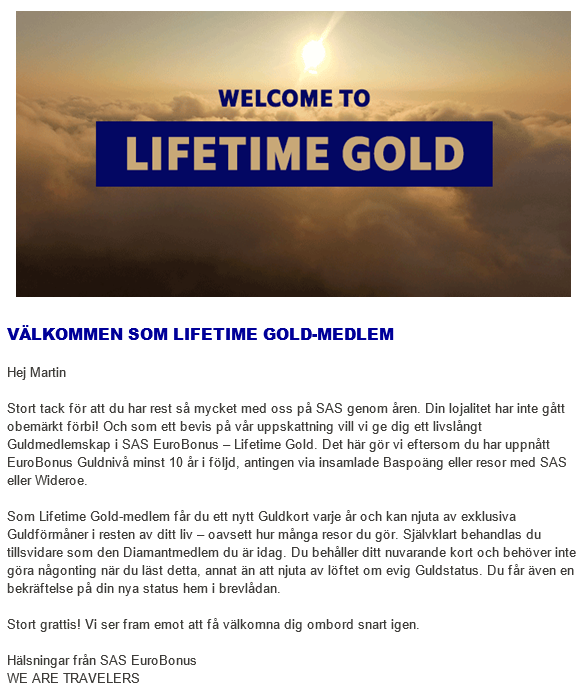 WELCOME TO
LIFETIME GOLD

VÄLKOMMEN SOM LIFETIME GOLD-MEDLEM

Hej Martin

Stort tack för att du har rest så mycket med oss på SAS genom åren. Din lojalitet har inte gått obemärkt förbi! Och som ett bevis på vår uppskattning vill vi ge dig ett livslångt Guldmedlemskap i SAS EuroBonus – Lifetime Gold. Det här gör vi eftersom du har uppnått EuroBonus Guldnivå minst 10 år i följd, antingen via insamlade Baspoäng eller resor med SAS eller Wideroe.

Som Lifetime Gold-medlem får du ett nytt Guldkort varje år och kan njuta av exklusiva Guldförmåner i resten av ditt liv – oavsett hur många resor du gör. Självklart behandlas du tillsvidare som den Diamantmedlem du är idag. Du behåller ditt nuvarande kort och behöver inte göra någonting när du läst detta, annat än att njuta av löftet om evig Guldstatus. Du får även en bekräftelse på din nya status hem i brevlådan.

Stort grattis! Vi ser fram emot att få välkomna dig ombord snart igen.

Hälsningar från SAS EuroBonus
WE ARE TRAVELERS